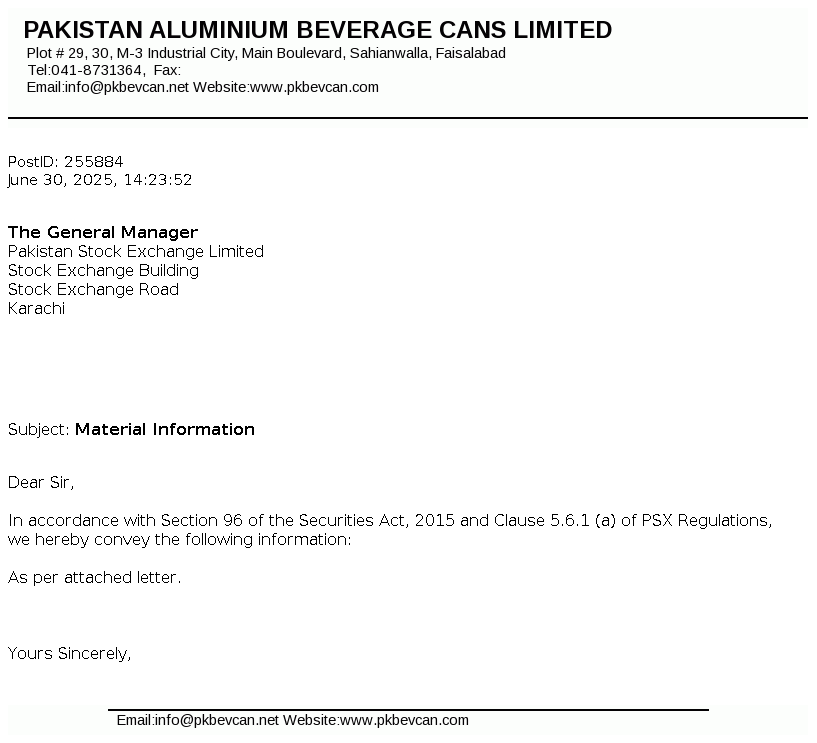 PAKISTAN ALUMINIUM BEVERAGE CANS LIMITED
Plot # 29, 30, M-3 Industrial City, Main Boulevard, Sahianwalla, Faisalabad
Tel:041-8731364, Fax:
Email:info@pkbevcan.net Website:www.pkbevcan.com

PostID: 255884
June 30, 2025, 14:23:52

The General Manager
Pakistan Stock Exchange Limited
Stock Exchange Building
Stock Exchange Road
Karachi

Subject: Material Information

Dear Sir,

In accordance with Section 96 of the Securities Act, 2015 and Clause 5.6.1 (a) of PSX Regulations, we hereby convey the following information:

As per attached letter.

Yours Sincerely,

Email:info@pkbevcan.net Website:www.pkbevcan.com